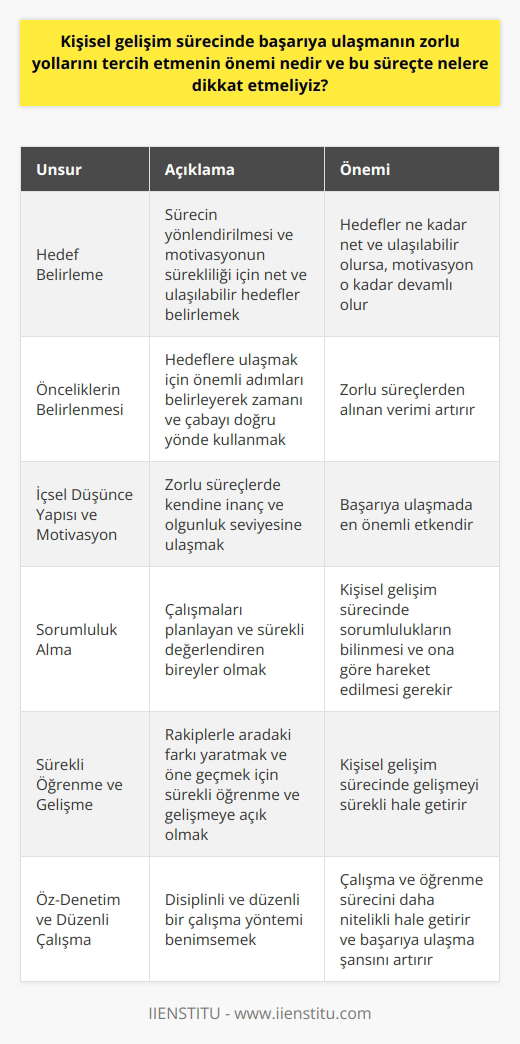 Kişisel gelişim sürecinde başarıya ulaşmanın zorlu yollarını tercih etmenin önemi nedir ve bu süreçte nelere dikkat etmeliyiz?

| Unsur | Açıklama | Önemi |
|---|---|---|
| Hedef Belirleme | Sürecin yönlendirilmesi ve motivasyonun sürekliliği için net ve ulaşılabilir hedefler belirlemek | Hedefler ne kadar net ve ulaşılabilir olursa, motivasyon o kadar devamlı olur |
| Önceliklerin Belirlenmesi | Hedeflere ulaşmak için önemli adımları belirleyerek zamanı ve çabayı doğru yönde kullanmak | Zorlu süreçlerden alınan verimi artırır |
| İçsel Düşünce Yapısı ve Motivasyon | Zorlu süreçlerde kendine inanç ve olgunluk seviyesine ulaşmak | Başarıya ulaşmada en önemli etkendir |
| Sorumluluk Alma | Çalışmaları planlayan ve sürekli değerlendiren bireyler olmak | Kişisel gelişim sürecinde sorumlulukların bilinmesi ve ona göre hareket edilmesi gerekir |
| Sürekli Öğrenme ve Gelişme | Rakiplerle aradaki farkı yaratmak ve öne geçmek için sürekli öğrenme ve gelişmeye açık olmak | Kişisel gelişim sürecinde gelişmeyi sürekli hale getirir |
| Öz-Denetim ve Düzenli Çalışma | Disiplinli ve düzenli bir çalışma yöntemi benimsemek | Çalışma ve öğrenme sürecini daha nitelikli hale getirir ve başarıya ulaşma şansını artırır |

IIENSTITU - www.iienstitu.com